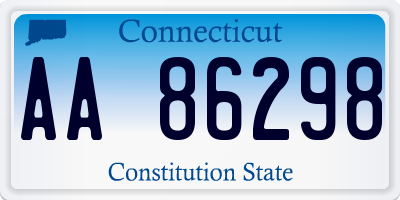 Connecticut

AA 86298

Constitution State